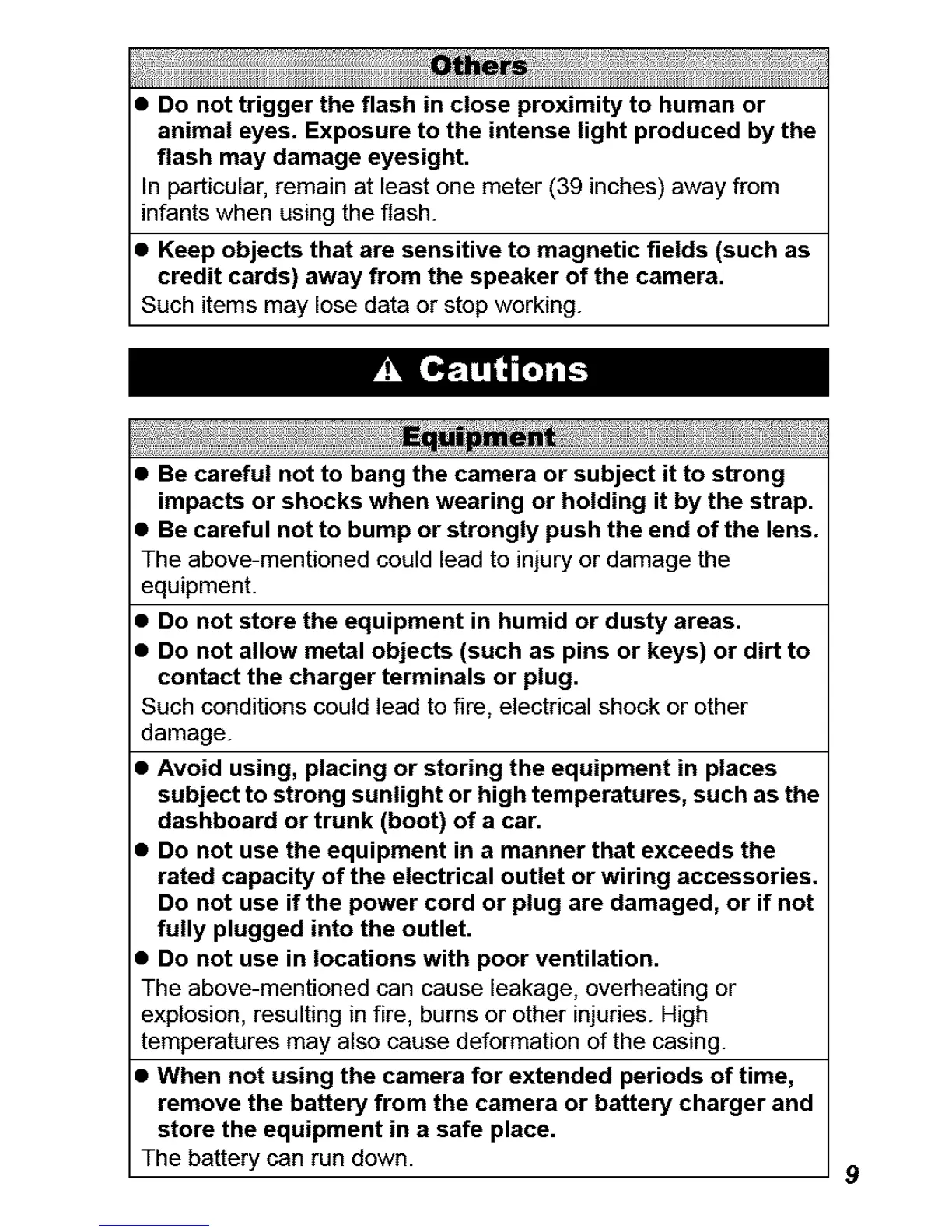 Others

● Do not trigger the flash in close proximity to human or animal eyes. Exposure to the intense light produced by the flash may damage eyesight.
In particular, remain at least one meter (39 inches) away from infants when using the flash.

● Keep objects that are sensitive to magnetic fields (such as credit cards) away from the speaker of the camera.
Such items may lose data or stop working.

⚠ Cautions

Equipment

● Be careful not to bang the camera or subject it to strong impacts or shocks when wearing or holding it by the strap.
● Be careful not to bump or strongly push the end of the lens.
The above-mentioned could lead to injury or damage the equipment.

● Do not store the equipment in humid or dusty areas.
● Do not allow metal objects (such as pins or keys) or dirt to contact the charger terminals or plug.
Such conditions could lead to fire, electrical shock or other damage.

● Avoid using, placing or storing the equipment in places subject to strong sunlight or high temperatures, such as the dashboard or trunk (boot) of a car.
● Do not use the equipment in a manner that exceeds the rated capacity of the electrical outlet or wiring accessories. Do not use if the power cord or plug are damaged, or if not fully plugged into the outlet.
● Do not use in locations with poor ventilation.
The above-mentioned can cause leakage, overheating or explosion, resulting in fire, burns or other injuries. High temperatures may also cause deformation of the casing.

● When not using the camera for extended periods of time, remove the battery from the camera or battery charger and store the equipment in a safe place.
The battery can run down.

9